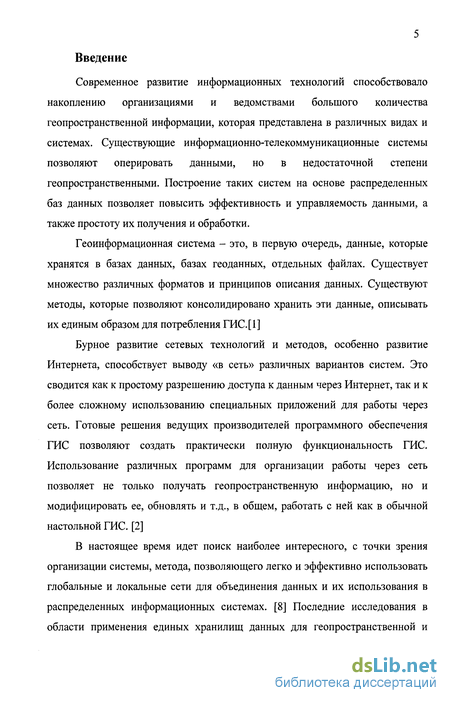 5

Введение

Современное развитие информационных технологий способствовало накоплению организациями и ведомствами большого количества геопространственной информации, которая представлена в различных видах и системах. Существующие информационно-телекоммуникационные системы позволяют оперировать данными, но в недостаточной степени геопространственными. Построение таких систем на основе распределенных баз данных позволяет повысить эффективность и управляемость данными, а также простоту их получения и обработки.

Геоинформационная система – это, в первую очередь, данные, которые хранятся в базах данных, базах геоданных, отдельных файлах. Существует множество различных форматов и принципов описания данных. Существуют методы, которые позволяют консолидировано хранить эти данные, описывать их единым образом для потребления ГИС.[1]

Бурное развитие сетевых технологий и методов, особенно развитие Интернета, способствует выводу «в сеть» различных вариантов систем. Это сводится как к простому разрешению доступа к данным через Интернет, так и к более сложному использованию специальных приложений для работы через сеть. Готовые решения ведущих производителей программного обеспечения ГИС позволяют создать практически полную функциональность ГИС. Использование различных программ для организации работы через сеть позволяет не только получать геопространственную информацию, но и модифицировать ее, обновлять и т.д., в общем, работать с ней как в обычной настольной ГИС. [2]

В настоящее время идет поиск наиболее интересного, с точки зрения организации системы, метода, позволяющего легко и эффективно использовать глобальные и локальные сети для объединения данных и их использования в распределенных информационных системах. [8] Последние исследования в области применения единых хранилищ данных для геопространственной и

dsLib.net
библиотека диссертаций